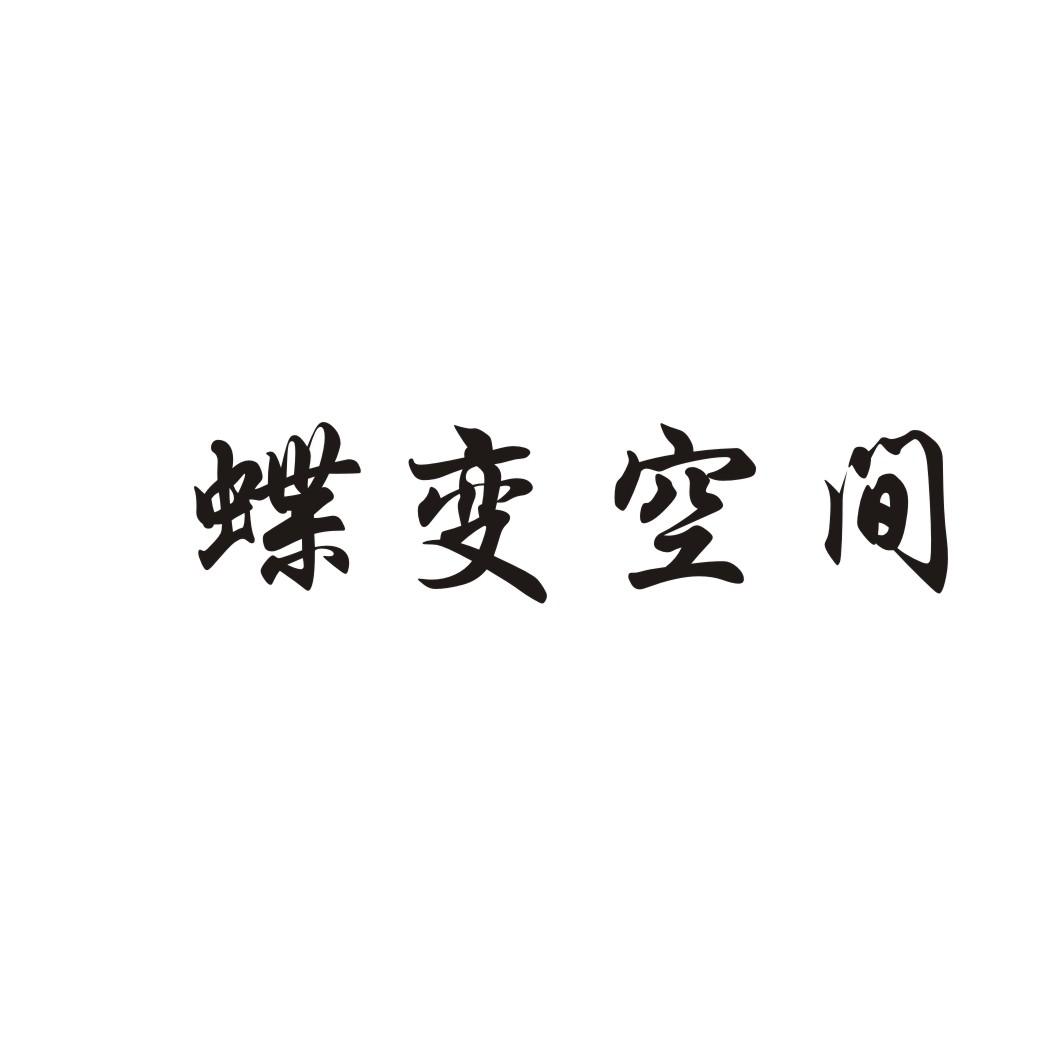 蝶变空间